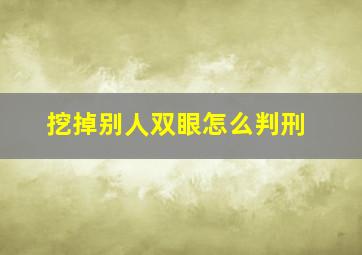 挖掉别人双眼怎么判刑